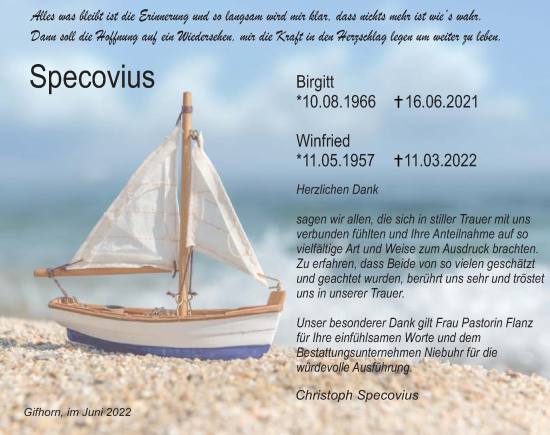 Alles was bleibt ist die Erinnerung und so langsam wird mir klar, dass nichts mehr ist wie´s wahr.
Dann soll die Hoffnung auf ein Wiedersehen, mir die Kraft in den Herzschlag legen um weiter zu leben.

Specovius

Birgitt
*10.08.1966 ✝16.06.2021

Winfried
*11.05.1957 ✝11.03.2022

Herzlichen Dank

sagen wir allen, die sich in stiller Trauer mit uns verbunden fühlten und Ihre Anteilnahme auf so vielfältige Art und Weise zum Ausdruck brachten. Zu erfahren, dass Beide von so vielen geschätzt und geachtet wurden, berührt uns sehr und tröstet uns in unserer Trauer.

Unser besonderer Dank gilt Frau Pastorin Flanz für Ihre einfühlsamen Worte und dem Bestattungsunternehmen Niebuhr für die würdevolle Ausführung.

Christoph Specovius

Gifhorn, im Juni 2022